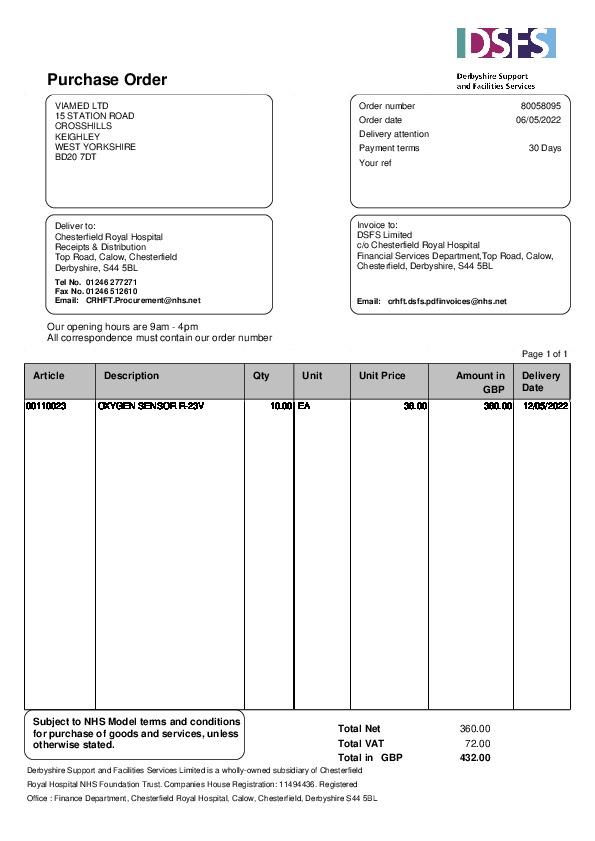 DSFS
Derbyshire Support and Facilities Services

Purchase Order

VIAMED LTD
15 STATION ROAD
CROSSHILLS
KEIGHLEY
WEST YORKSHIRE
BD20 7DT

Order number 80058095
Order date 06/05/2022
Delivery attention
Payment terms 30 Days
Your ref

Deliver to:
Chesterfield Royal Hospital
Receipts & Distribution
Top Road, Calow, Chesterfield
Derbyshire, S44 5BL
Tel No. 01246 277271
Fax No. 01246 512610
Email: CRHFT.Procurement@nhs.net

Invoice to:
DSFS Limited
c/o Chesterfield Royal Hospital
Financial Services Department,Top Road, Calow, Chesterfield, Derbyshire, S44 5BL

Email: crhft.dsfs.pdfinvoices@nhs.net

Our opening hours are 9am - 4pm
All correspondence must contain our order number

Page 1 of 1

| Article | Description | Qty | Unit | Unit Price | Amount in GBP | Delivery Date |
|---|---|---|---|---|---|---|
| 00110023 | OXYGEN SENSOR R-23V | 10.00 | EA | 36.00 | 360.00 | 12/05/2022 |

Subject to NHS Model terms and conditions for purchase of goods and services, unless otherwise stated.

Total Net 360.00
Total VAT 72.00
Total in GBP 432.00

Derbyshire Support and Facilities Services Limited is a wholly-owned subsidiary of Chesterfield Royal Hospital NHS Foundation Trust. Companies House Registration: 11494436. Registered Office : Finance Department, Chesterfield Royal Hospital, Calow, Chesterfield, Derbyshire S44 5BL